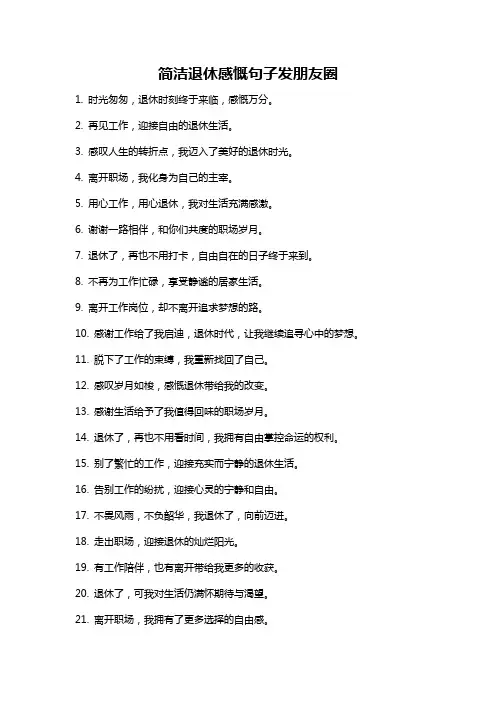 简洁退休感慨句子发朋友圈

1. 时光匆匆，退休时刻终于来临，感慨万分。

2. 再见工作，迎接自由的退休生活。

3. 感叹人生的转折点，我迈入了美好的退休时光。

4. 离开职场，我化身为自己的主宰。

5. 用心工作，用心退休，我对生活充满感激。

6. 谢谢一路相伴，和你们共度的职场岁月。

7. 退休了，再也不用打卡，自由自在的日子终于来到。

8. 不再为工作忙碌，享受静谧的居家生活。

9. 离开工作岗位，却不离开追求梦想的路。

10. 感谢工作给了我启迪，退休时代，让我继续追寻心中的梦想。

11. 脱下了工作的束缚，我重新找回了自己。

12. 感叹岁月如梭，感慨退休带给我的改变。

13. 感谢生活给予了我值得回味的职场岁月。

14. 退休了，再也不用看时间，我拥有自由掌控命运的权利。

15. 别了繁忙的工作，迎接充实而宁静的退休生活。

16. 告别工作的纷扰，迎接心灵的宁静和自由。

17. 不畏风雨，不负韶华，我退休了，向前迈进。

18. 走出职场，迎接退休的灿烂阳光。

19. 有工作陪伴，也有离开带给我更多的收获。

20. 退休了，可我对生活仍满怀期待与渴望。

21. 离开职场，我拥有了更多选择的自由感。